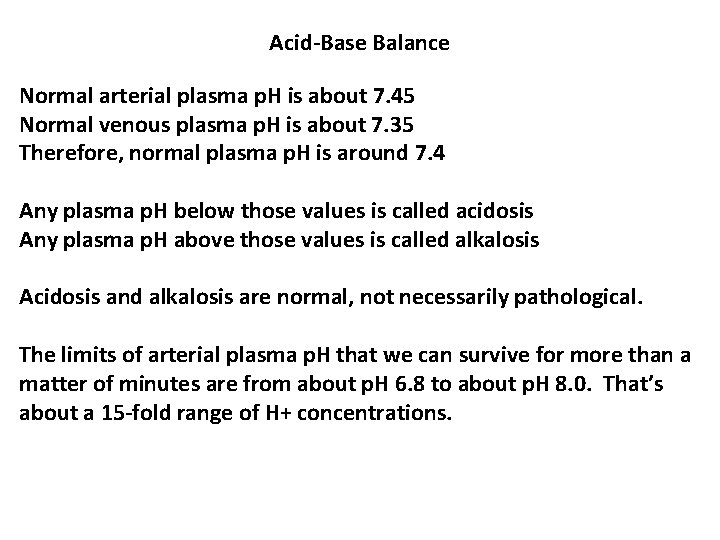 Acid-Base Balance

Normal arterial plasma pH is about 7.45
Normal venous plasma pH is about 7.35
Therefore, normal plasma pH is around 7.4

Any plasma pH below those values is called acidosis
Any plasma pH above those values is called alkalosis

Acidosis and alkalosis are normal, not necessarily pathological.

The limits of arterial plasma pH that we can survive for more than a matter of minutes are from about pH 6.8 to about pH 8.0. That's about a 15-fold range of H+ concentrations.